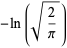 $-\ln\left(\sqrt{\frac{2}{\pi}}\right)$